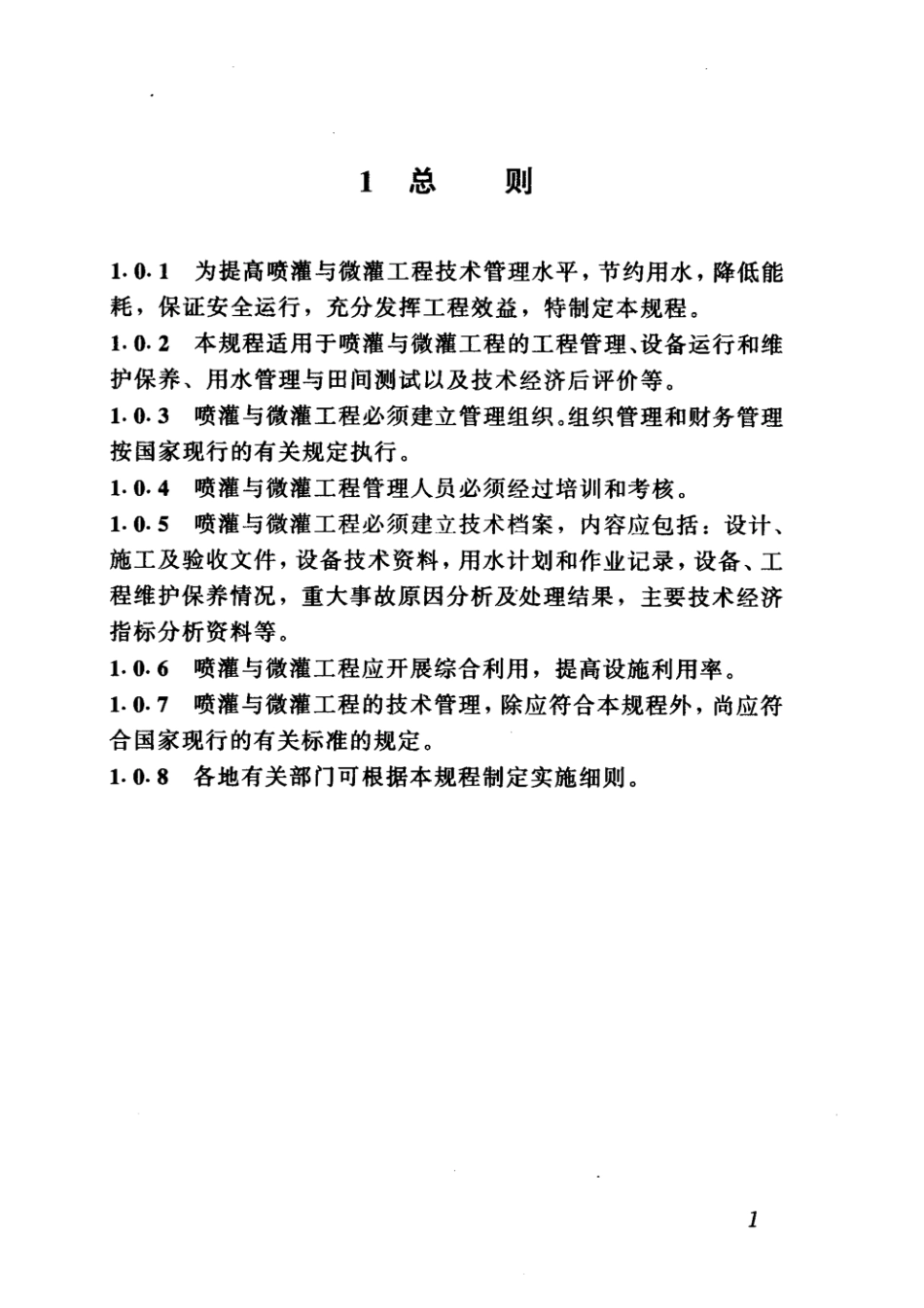 1 总 则

1.0.1 为提高喷灌与微灌工程技术管理水平，节约用水，降低能耗，保证安全运行，充分发挥工程效益，特制定本规程。

1.0.2 本规程适用于喷灌与微灌工程的工程管理、设备运行和维护保养、用水管理与田间测试以及技术经济后评价等。

1.0.3 喷灌与微灌工程必须建立管理组织。组织管理和财务管理按国家现行的有关规定执行。

1.0.4 喷灌与微灌工程管理人员必须经过培训和考核。

1.0.5 喷灌与微灌工程必须建立技术档案，内容应包括：设计、施工及验收文件，设备技术资料，用水计划和作业记录，设备、工程维护保养情况，重大事故原因分析及处理结果，主要技术经济指标分析资料等。

1.0.6 喷灌与微灌工程应开展综合利用，提高设施利用率。

1.0.7 喷灌与微灌工程的技术管理，除应符合本规程外，尚应符合国家现行的有关标准的规定。

1.0.8 各地有关部门可根据本规程制定实施细则。

1